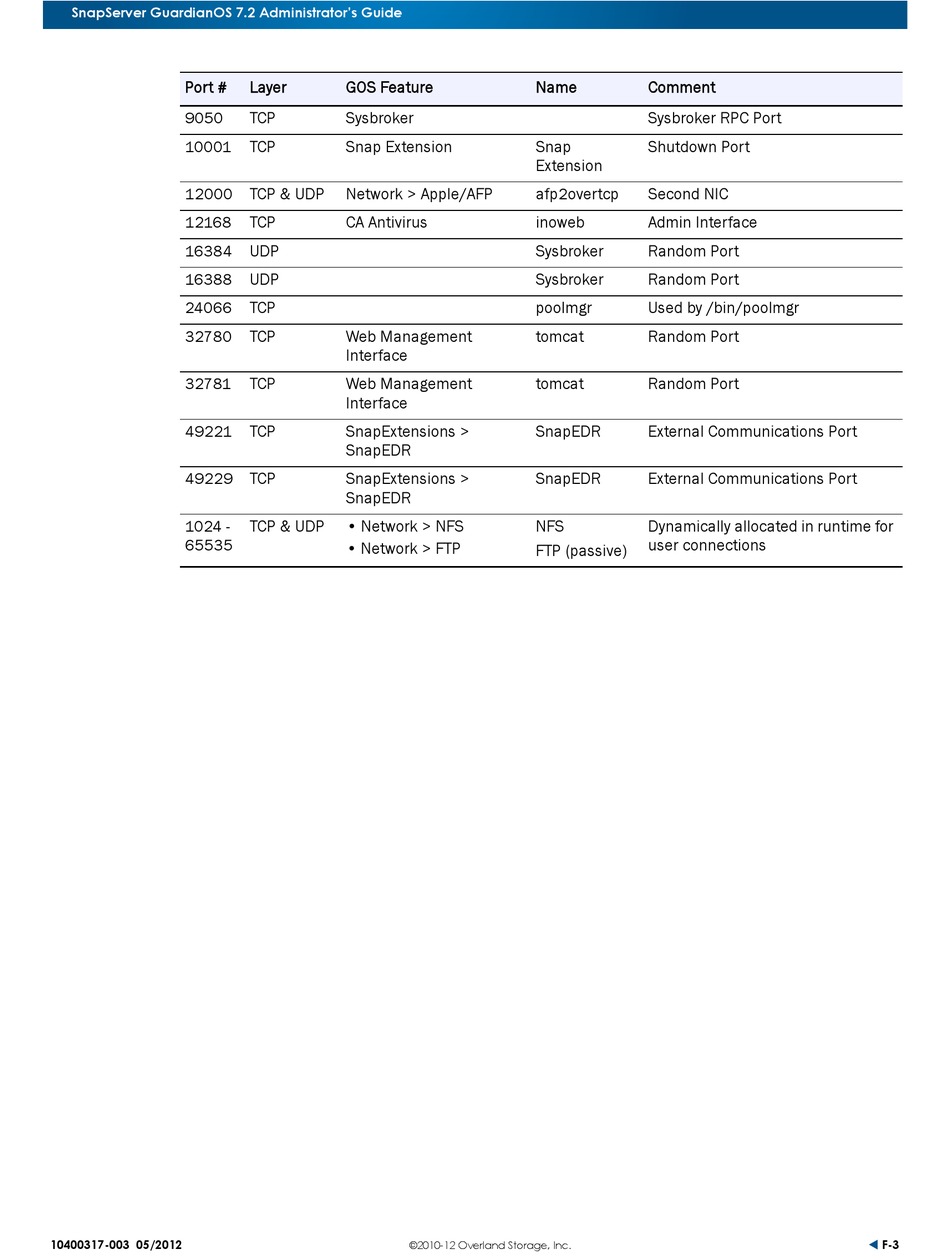 SnapServer GuardianOS 7.2 Administrator's Guide

| Port # | Layer | GOS Feature | Name | Comment |
|---|---|---|---|---|
| 9050 | TCP | Sysbroker | | Sysbroker RPC Port |
| 10001 | TCP | Snap Extension | Snap Extension | Shutdown Port |
| 12000 | TCP & UDP | Network > Apple/AFP | afp2overtcp | Second NIC |
| 12168 | TCP | CA Antivirus | inoweb | Admin Interface |
| 16384 | UDP | | Sysbroker | Random Port |
| 16388 | UDP | | Sysbroker | Random Port |
| 24066 | TCP | | poolmgr | Used by /bin/poolmgr |
| 32780 | TCP | Web Management Interface | tomcat | Random Port |
| 32781 | TCP | Web Management Interface | tomcat | Random Port |
| 49221 | TCP | SnapExtensions > SnapEDR | SnapEDR | External Communications Port |
| 49229 | TCP | SnapExtensions > SnapEDR | SnapEDR | External Communications Port |
| 1024 - 65535 | TCP & UDP | • Network > NFS • Network > FTP | NFS FTP (passive) | Dynamically allocated in runtime for user connections |

10400317-003 05/2012 ©2010-12 Overland Storage, Inc. F-3